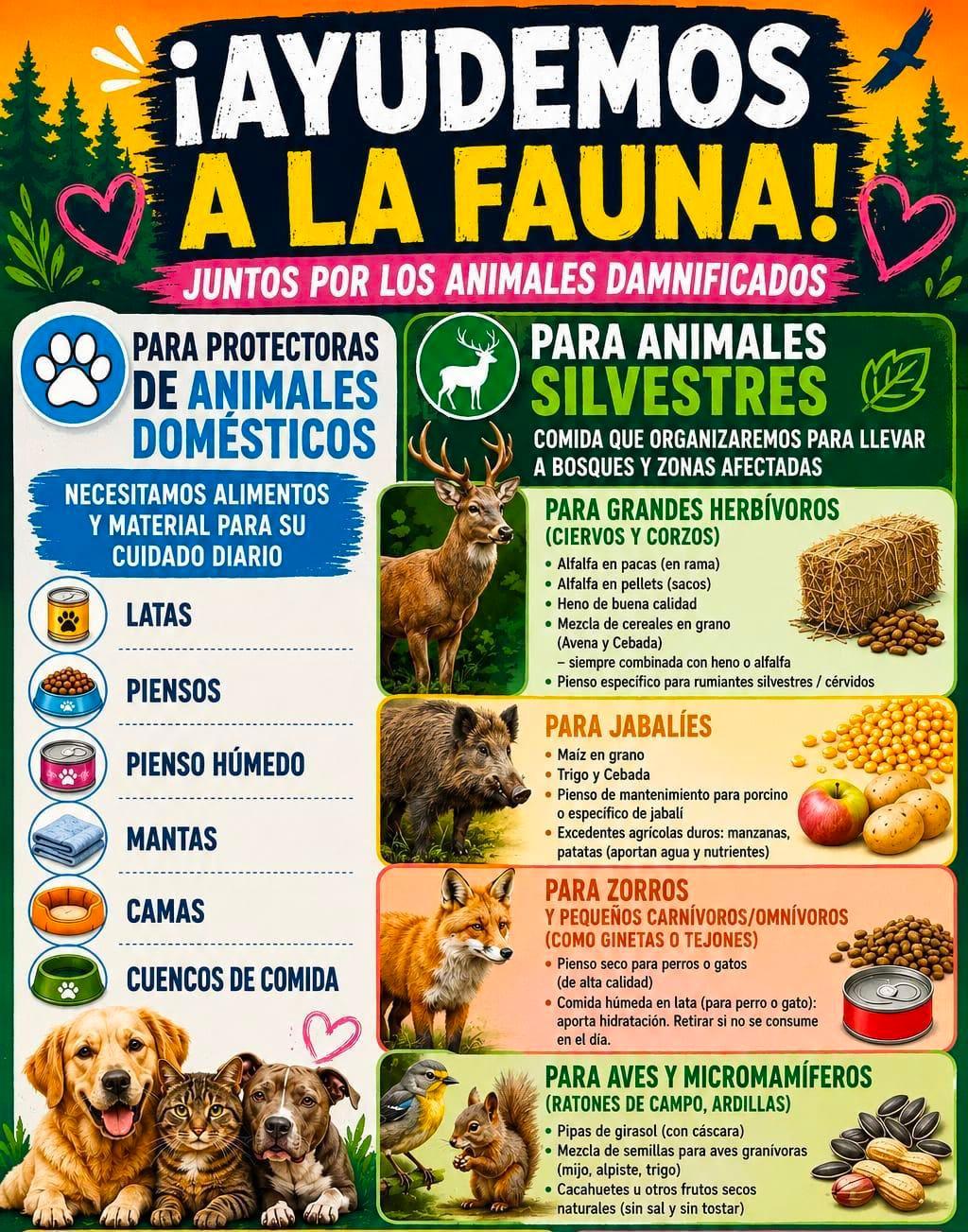 ¡AYUDEMOS A LA FAUNA!

JUNTOS POR LOS ANIMALES DAMNIFICADOS

PARA PROTECTORAS DE ANIMALES DOMÉSTICOS

NECESITAMOS ALIMENTOS Y MATERIAL PARA SU CUIDADO DIARIO

LATAS

PIENSOS

PIENSO HÚMEDO

MANTAS

CAMAS

CUENCOS DE COMIDA

PARA ANIMALES SILVESTRES

COMIDA QUE ORGANIZAREMOS PARA LLEVAR A BOSQUES Y ZONAS AFECTADAS

PARA GRANDES HERBÍVOROS
(CIERVOS Y CORZOS)

• Alfalfa en pacas (en rama)
• Alfalfa en pellets (sacos)
• Heno de buena calidad
• Mezcla de cereales en grano (Avena y Cebada) – siempre combinada con heno o alfalfa
• Pienso específico para rumiantes silvestres / cérvidos

PARA JABALÍES

• Maíz en grano
• Trigo y Cebada
• Pienso de mantenimiento para porcino o específico de jabalí
• Excedentes agrícolas duros: manzanas, patatas (aportan agua y nutrientes)

PARA ZORROS
Y PEQUEÑOS CARNÍVOROS/OMNÍVOROS
(COMO GINETAS O TEJONES)

• Pienso seco para perros o gatos (de alta calidad)
• Comida húmeda en lata (para perro o gato): aporta hidratación. Retirar si no se consume en el día.

PARA AVES Y MICROMAMÍFEROS
(RATONES DE CAMPO, ARDILLAS)

• Pipas de girasol (con cáscara)
• Mezcla de semillas para aves granívoras (mijo, alpiste, trigo)
• Cacahuetes u otros frutos secos naturales (sin sal y sin tostar)